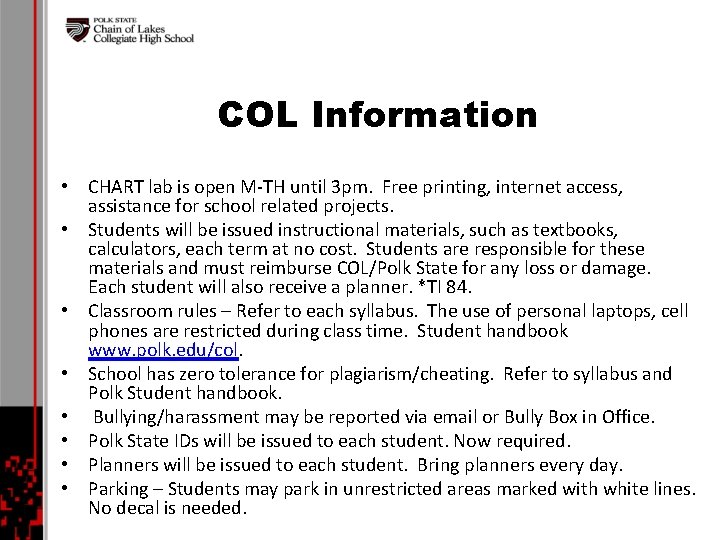 POLK STATE
Chain of Lakes
Collegiate High School

COL Information

• CHART lab is open M-TH until 3pm. Free printing, internet access, assistance for school related projects.
• Students will be issued instructional materials, such as textbooks, calculators, each term at no cost. Students are responsible for these materials and must reimburse COL/Polk State for any loss or damage. Each student will also receive a planner. *TI 84.
• Classroom rules – Refer to each syllabus. The use of personal laptops, cell phones are restricted during class time. Student handbook www.polk.edu/col.
• School has zero tolerance for plagiarism/cheating. Refer to syllabus and Polk Student handbook.
• Bullying/harassment may be reported via email or Bully Box in Office.
• Polk State IDs will be issued to each student. Now required.
• Planners will be issued to each student. Bring planners every day.
• Parking – Students may park in unrestricted areas marked with white lines. No decal is needed.